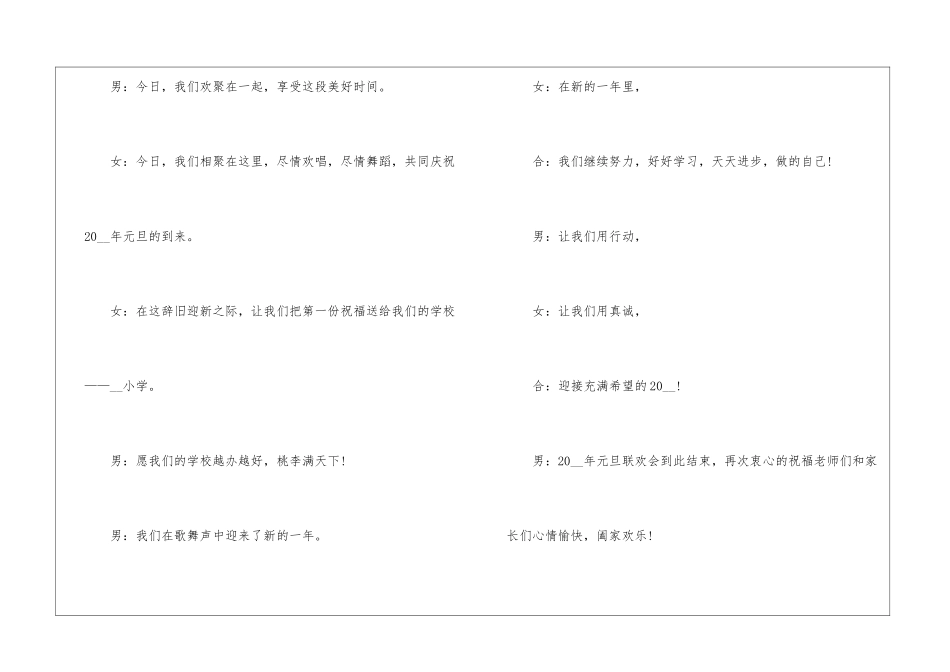 男：今日，我们欢聚在一起，享受这段美好时间。

女：今日，我们相聚在这里，尽情欢唱，尽情舞蹈，共同庆祝20____年元旦的到来。

女：在这辞旧迎新之际，让我们把第一份祝福送给我们的学校——____小学。

男：愿我们的学校越办越好，桃李满天下！

男：我们在歌舞声中迎来了新的一年。

女：在新的一年里，

合：我们继续努力，好好学习，天天进步，做的自己！

男：让我们用行动，

女：让我们用真诚，

合：迎接充满希望的20____！

男：20____年元旦联欢会到此结束，再次衷心的祝福老师们和家长们心情愉快，阖家欢乐！